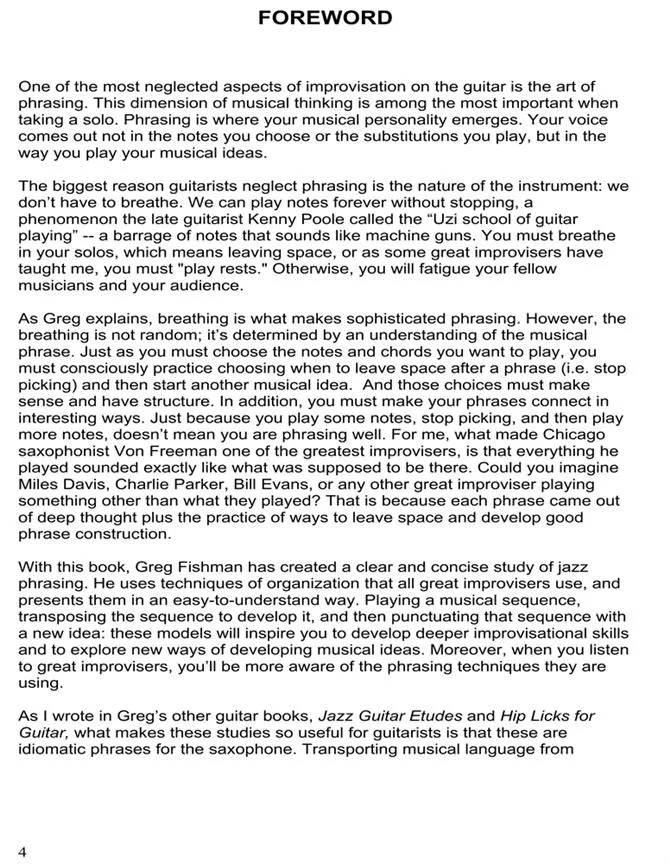 FOREWORD

One of the most neglected aspects of improvisation on the guitar is the art of phrasing. This dimension of musical thinking is among the most important when taking a solo. Phrasing is where your musical personality emerges. Your voice comes out not in the notes you choose or the substitutions you play, but in the way you play your musical ideas.

The biggest reason guitarists neglect phrasing is the nature of the instrument: we don't have to breathe. We can play notes forever without stopping, a phenomenon the late guitarist Kenny Poole called the "Uzi school of guitar playing" -- a barrage of notes that sounds like machine guns. You must breathe in your solos, which means leaving space, or as some great improvisers have taught me, you must "play rests." Otherwise, you will fatigue your fellow musicians and your audience.

As Greg explains, breathing is what makes sophisticated phrasing. However, the breathing is not random; it's determined by an understanding of the musical phrase. Just as you must choose the notes and chords you want to play, you must consciously practice choosing when to leave space after a phrase (i.e. stop picking) and then start another musical idea. And those choices must make sense and have structure. In addition, you must make your phrases connect in interesting ways. Just because you play some notes, stop picking, and then play more notes, doesn't mean you are phrasing well. For me, what made Chicago saxophonist Von Freeman one of the greatest improvisers, is that everything he played sounded exactly like what was supposed to be there. Could you imagine Miles Davis, Charlie Parker, Bill Evans, or any other great improviser playing something other than what they played? That is because each phrase came out of deep thought plus the practice of ways to leave space and develop good phrase construction.

With this book, Greg Fishman has created a clear and concise study of jazz phrasing. He uses techniques of organization that all great improvisers use, and presents them in an easy-to-understand way. Playing a musical sequence, transposing the sequence to develop it, and then punctuating that sequence with a new idea: these models will inspire you to develop deeper improvisational skills and to explore new ways of developing musical ideas. Moreover, when you listen to great improvisers, you'll be more aware of the phrasing techniques they are using.

As I wrote in Greg's other guitar books, Jazz Guitar Etudes and Hip Licks for Guitar, what makes these studies so useful for guitarists is that these are idiomatic phrases for the saxophone. Transporting musical language from

4